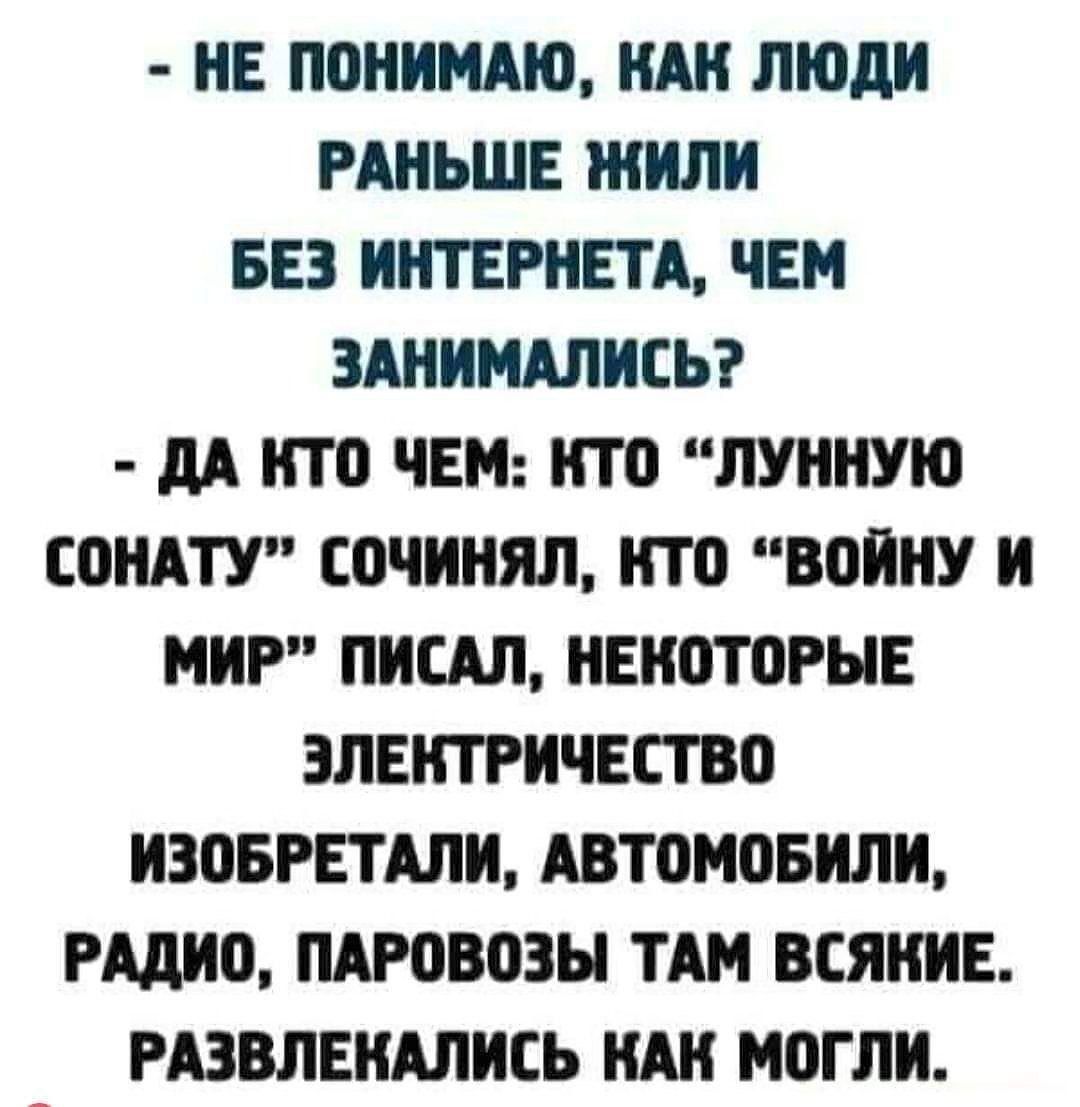 - НЕ ПОНИМАЮ, КАК ЛЮДИ РАНЬШЕ ЖИЛИ БЕЗ ИНТЕРНЕТА, ЧЕМ ЗАНИМАЛИСЬ?
- ДА КТО ЧЕМ: КТО "ЛУННУЮ СОНАТУ" СОЧИНЯЛ, КТО "ВОЙНУ И МИР" ПИСАЛ, НЕКОТОРЫЕ ЭЛЕКТРИЧЕСТВО ИЗОБРЕТАЛИ, АВТОМОБИЛИ, РАДИО, ПАРОВОЗЫ ТАМ ВСЯКИЕ. РАЗВЛЕКАЛИСЬ КАК МОГЛИ.